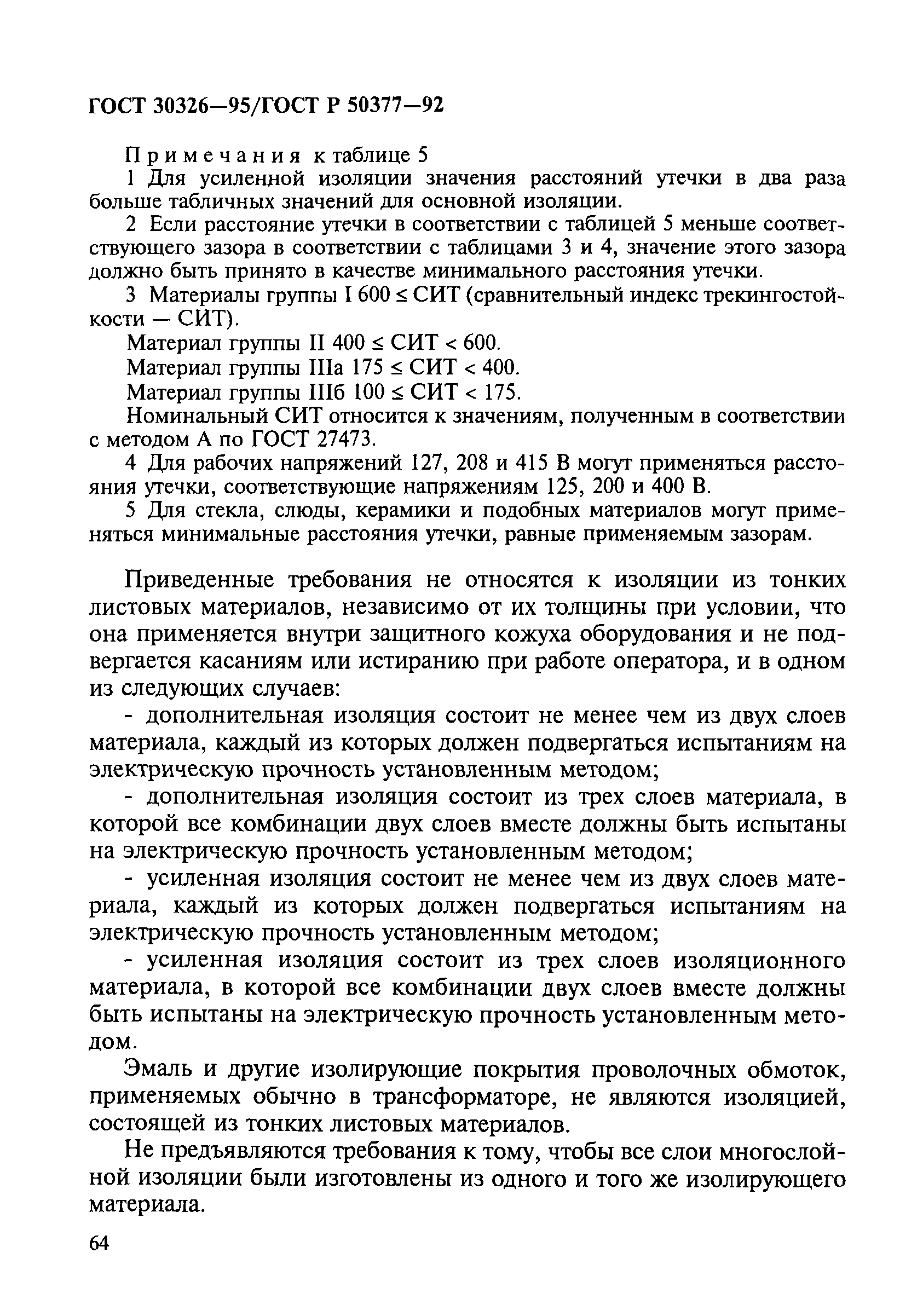 ГОСТ 30326—95/ГОСТ Р 50377—92

Примечания к таблице 5

1 Для усиленной изоляции значения расстояний утечки в два раза больше табличных значений для основной изоляции.

2 Если расстояние утечки в соответствии с таблицей 5 меньше соответствующего зазора в соответствии с таблицами 3 и 4, значение этого зазора должно быть принято в качестве минимального расстояния утечки.

3 Материалы группы I $600 \leq$ СИТ (сравнительный индекс трекингостойкости — СИТ).

Материал группы II $400 \leq$ СИТ $< 600$.

Материал группы IIIа $175 \leq$ СИТ $< 400$.

Материал группы IIIб $100 \leq$ СИТ $< 175$.

Номинальный СИТ относится к значениям, полученным в соответствии с методом А по ГОСТ 27473.

4 Для рабочих напряжений 127, 208 и 415 В могут применяться расстояния утечки, соответствующие напряжениям 125, 200 и 400 В.

5 Для стекла, слюды, керамики и подобных материалов могут применяться минимальные расстояния утечки, равные применяемым зазорам.

Приведенные требования не относятся к изоляции из тонких листовых материалов, независимо от их толщины при условии, что она применяется внутри защитного кожуха оборудования и не подвергается касаниям или истиранию при работе оператора, и в одном из следующих случаев:

- дополнительная изоляция состоит не менее чем из двух слоев материала, каждый из которых должен подвергаться испытаниям на электрическую прочность установленным методом;

- дополнительная изоляция состоит из трех слоев материала, в которой все комбинации двух слоев вместе должны быть испытаны на электрическую прочность установленным методом;

- усиленная изоляция состоит не менее чем из двух слоев материала, каждый из которых должен подвергаться испытаниям на электрическую прочность установленным методом;

- усиленная изоляция состоит из трех слоев изоляционного материала, в которой все комбинации двух слоев вместе должны быть испытаны на электрическую прочность установленным методом.

Эмаль и другие изолирующие покрытия проволочных обмоток, применяемых обычно в трансформаторе, не являются изоляцией, состоящей из тонких листовых материалов.

Не предъявляются требования к тому, чтобы все слои многослойной изоляции были изготовлены из одного и того же изолирующего материала.

64